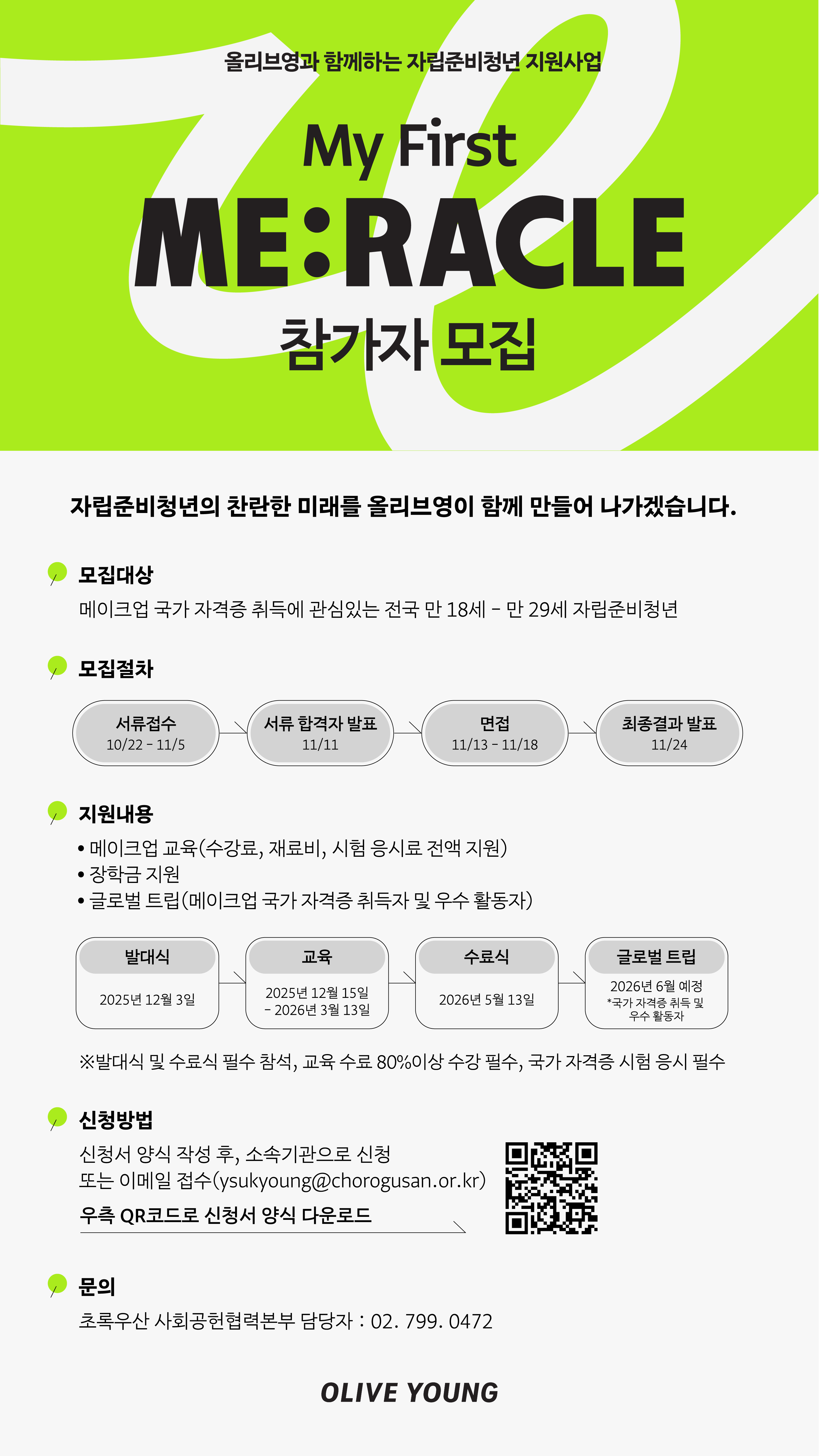 올리브영과 함께하는 자립준비청년 지원사업

My First
ME:RACLE
참가자 모집

자립준비청년의 찬란한 미래를 올리브영이 함께 만들어 나가겠습니다.

모집대상

메이크업 국가 자격증 취득에 관심있는 전국 만 18세 - 만 29세 자립준비청년

모집절차

서류접수
10/22 - 11/5

서류 합격자 발표
11/11

면접
11/13 - 11/18

최종결과 발표
11/24

지원내용

• 메이크업 교육(수강료, 재료비, 시험 응시료 전액 지원)
• 장학금 지원
• 글로벌 트립(메이크업 국가 자격증 취득자 및 우수 활동자)

발대식
2025년 12월 3일

교육
2025년 12월 15일
- 2026년 3월 13일

수료식
2026년 5월 13일

글로벌 트립
2026년 6월 예정
*국가 자격증 취득 및 우수 활동자

※발대식 및 수료식 필수 참석, 교육 수료 80%이상 수강 필수, 국가 자격증 시험 응시 필수

신청방법

신청서 양식 작성 후, 소속기관으로 신청
또는 이메일 접수(ysukyoung@chorogusan.or.kr)

우측 QR코드로 신청서 양식 다운로드

문의

초록우산 사회공헌협력본부 담당자 : 02. 799. 0472

OLIVE YOUNG